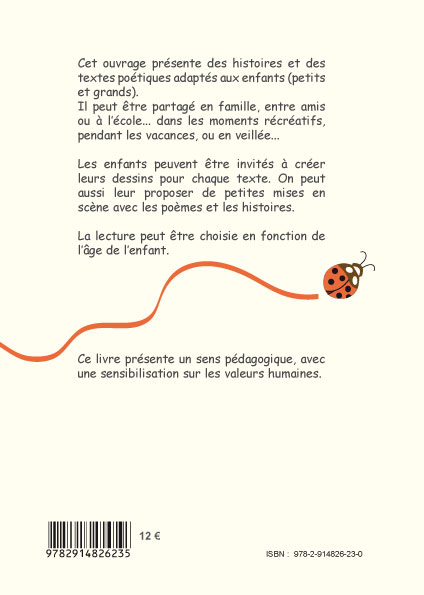 Cet ouvrage présente des histoires et des textes poétiques adaptés aux enfants (petits et grands).
Il peut être partagé en famille, entre amis ou à l'école... dans les moments récréatifs, pendant les vacances, ou en veillée...

Les enfants peuvent être invités à créer leurs dessins pour chaque texte. On peut aussi leur proposer de petites mises en scène avec les poèmes et les histoires.

La lecture peut être choisie en fonction de l'âge de l'enfant.

Ce livre présente un sens pédagogique, avec une sensibilisation sur les valeurs humaines.

12 €

9782914826235

ISBN : 978-2-914826-23-0